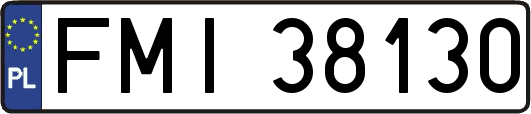 PL

FMI 38130